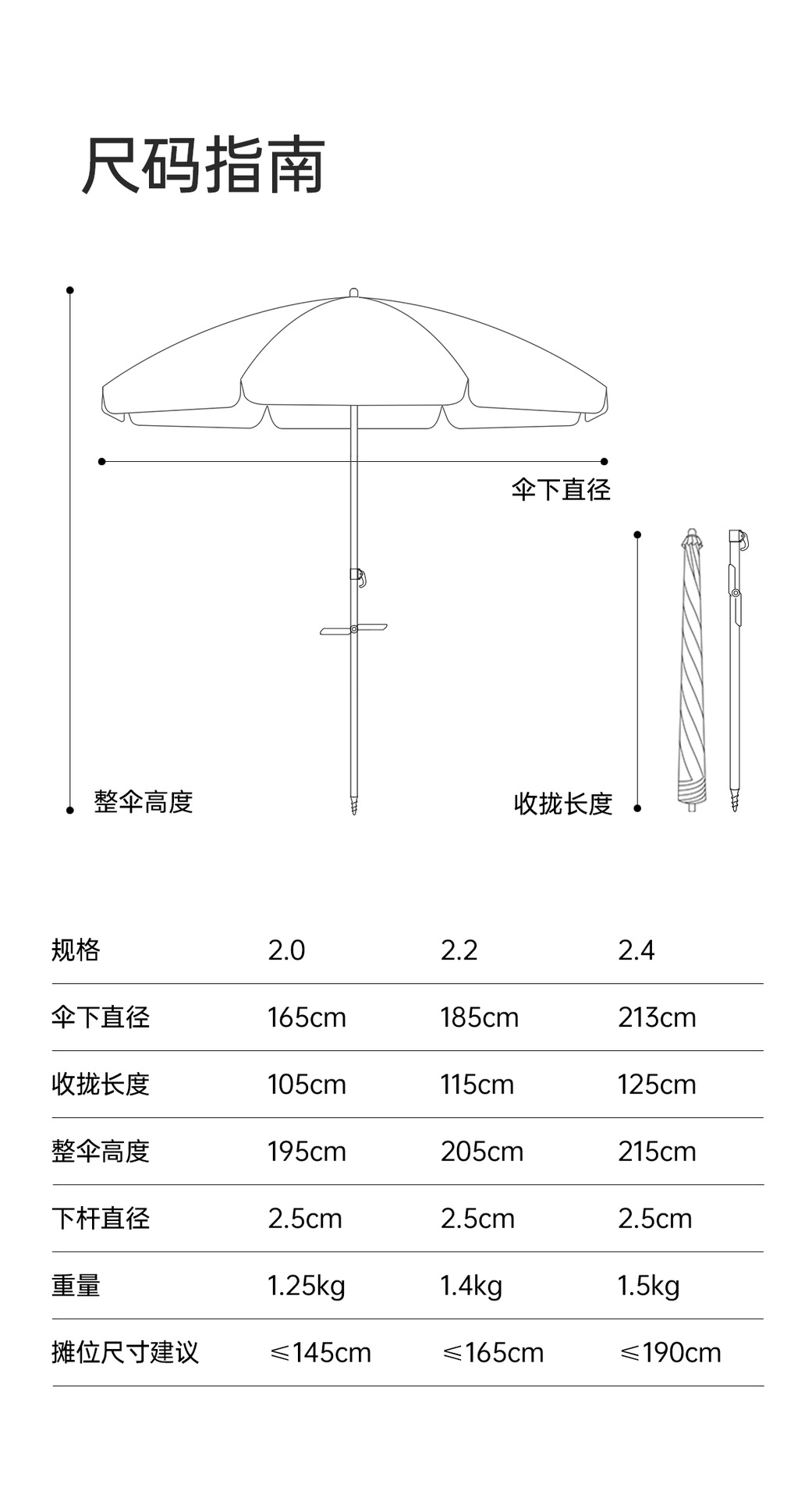 尺码指南

伞下直径

整伞高度

收拢长度

| 规格 | 2.0 | 2.2 | 2.4 |
|---|---|---|---|
| 伞下直径 | 165cm | 185cm | 213cm |
| 收拢长度 | 105cm | 115cm | 125cm |
| 整伞高度 | 195cm | 205cm | 215cm |
| 下杆直径 | 2.5cm | 2.5cm | 2.5cm |
| 重量 | 1.25kg | 1.4kg | 1.5kg |
| 摊位尺寸建议 | ≤145cm | ≤165cm | ≤190cm |